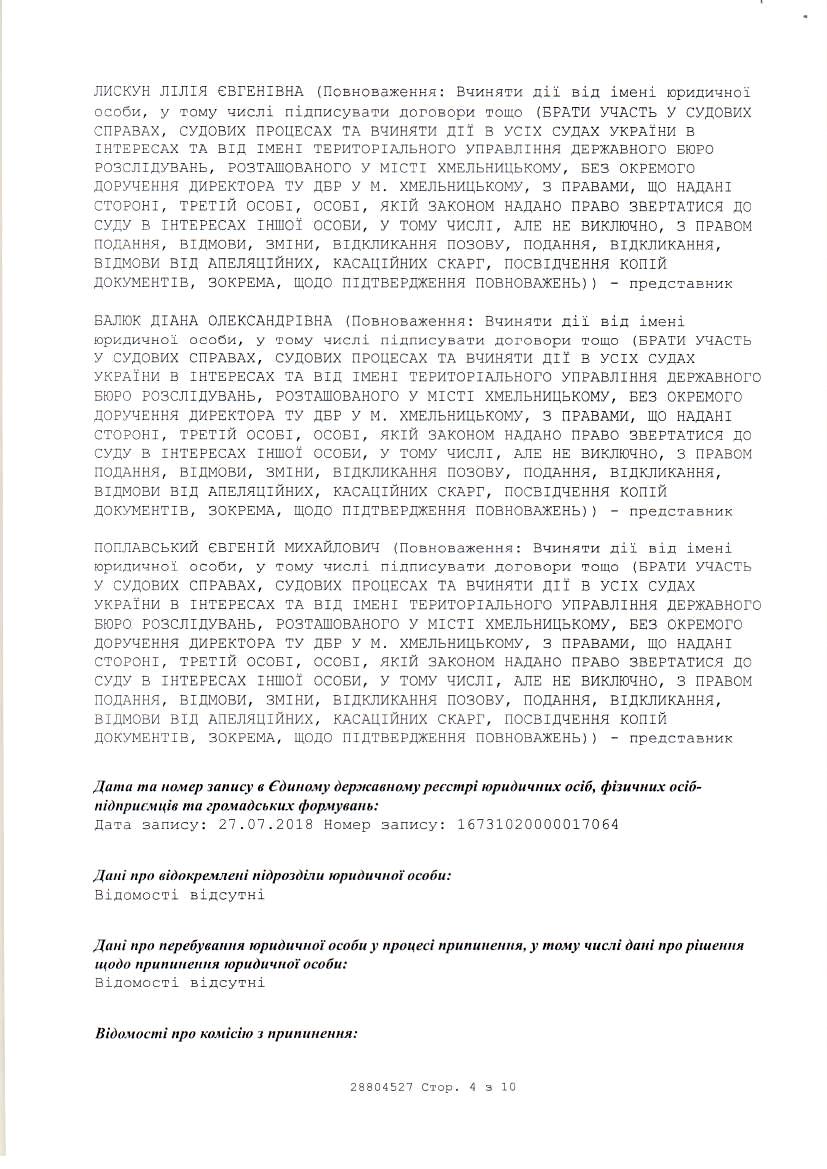 ЛИСКУН ЛІЛІЯ ЄВГЕНІВНА (Повноваження: Вчиняти дії від імені юридичної особи, у тому числі підписувати договори тощо (БРАТИ УЧАСТЬ У СУДОВИХ СПРАВАХ, СУДОВИХ ПРОЦЕСАХ ТА ВЧИНЯТИ ДІЇ В УСІХ СУДАХ УКРАЇНИ В ІНТЕРЕСАХ ТА ВІД ІМЕНІ ТЕРИТОРІАЛЬНОГО УПРАВЛІННЯ ДЕРЖАВНОГО БЮРО РОЗСЛІДУВАНЬ, РОЗТАШОВАНОГО У МІСТІ ХМЕЛЬНИЦЬКОМУ, БЕЗ ОКРЕМОГО ДОРУЧЕННЯ ДИРЕКТОРА ТУ ДБР У М. ХМЕЛЬНИЦЬКОМУ, З ПРАВАМИ, ЩО НАДАНІ СТОРОНІ, ТРЕТІЙ ОСОБІ, ОСОБІ, ЯКІЙ ЗАКОНОМ НАДАНО ПРАВО ЗВЕРТАТИСЯ ДО СУДУ В ІНТЕРЕСАХ ІНШОЇ ОСОБИ, У ТОМУ ЧИСЛІ, АЛЕ НЕ ВИКЛЮЧНО, З ПРАВОМ ПОДАННЯ, ВІДМОВИ, ЗМІНИ, ВІДКЛИКАННЯ ПОЗОВУ, ПОДАННЯ, ВІДКЛИКАННЯ, ВІДМОВИ ВІД АПЕЛЯЦІЙНИХ, КАСАЦІЙНИХ СКАРГ, ПОСВІДЧЕННЯ КОПІЙ ДОКУМЕНТІВ, ЗОКРЕМА, ЩОДО ПІДТВЕРДЖЕННЯ ПОВНОВАЖЕНЬ)) - представник

БАЛЮК ДІАНА ОЛЕКСАНДРІВНА (Повноваження: Вчиняти дії від імені юридичної особи, у тому числі підписувати договори тощо (БРАТИ УЧАСТЬ У СУДОВИХ СПРАВАХ, СУДОВИХ ПРОЦЕСАХ ТА ВЧИНЯТИ ДІЇ В УСІХ СУДАХ УКРАЇНИ В ІНТЕРЕСАХ ТА ВІД ІМЕНІ ТЕРИТОРІАЛЬНОГО УПРАВЛІННЯ ДЕРЖАВНОГО БЮРО РОЗСЛІДУВАНЬ, РОЗТАШОВАНОГО У МІСТІ ХМЕЛЬНИЦЬКОМУ, БЕЗ ОКРЕМОГО ДОРУЧЕННЯ ДИРЕКТОРА ТУ ДБР У М. ХМЕЛЬНИЦЬКОМУ, З ПРАВАМИ, ЩО НАДАНІ СТОРОНІ, ТРЕТІЙ ОСОБІ, ОСОБІ, ЯКІЙ ЗАКОНОМ НАДАНО ПРАВО ЗВЕРТАТИСЯ ДО СУДУ В ІНТЕРЕСАХ ІНШОЇ ОСОБИ, У ТОМУ ЧИСЛІ, АЛЕ НЕ ВИКЛЮЧНО, З ПРАВОМ ПОДАННЯ, ВІДМОВИ, ЗМІНИ, ВІДКЛИКАННЯ ПОЗОВУ, ПОДАННЯ, ВІДКЛИКАННЯ, ВІДМОВИ ВІД АПЕЛЯЦІЙНИХ, КАСАЦІЙНИХ СКАРГ, ПОСВІДЧЕННЯ КОПІЙ ДОКУМЕНТІВ, ЗОКРЕМА, ЩОДО ПІДТВЕРДЖЕННЯ ПОВНОВАЖЕНЬ)) - представник

ПОПЛАВСЬКИЙ ЄВГЕНІЙ МИХАЙЛОВИЧ (Повноваження: Вчиняти дії від імені юридичної особи, у тому числі підписувати договори тощо (БРАТИ УЧАСТЬ У СУДОВИХ СПРАВАХ, СУДОВИХ ПРОЦЕСАХ ТА ВЧИНЯТИ ДІЇ В УСІХ СУДАХ УКРАЇНИ В ІНТЕРЕСАХ ТА ВІД ІМЕНІ ТЕРИТОРІАЛЬНОГО УПРАВЛІННЯ ДЕРЖАВНОГО БЮРО РОЗСЛІДУВАНЬ, РОЗТАШОВАНОГО У МІСТІ ХМЕЛЬНИЦЬКОМУ, БЕЗ ОКРЕМОГО ДОРУЧЕННЯ ДИРЕКТОРА ТУ ДБР У М. ХМЕЛЬНИЦЬКОМУ, З ПРАВАМИ, ЩО НАДАНІ СТОРОНІ, ТРЕТІЙ ОСОБІ, ОСОБІ, ЯКІЙ ЗАКОНОМ НАДАНО ПРАВО ЗВЕРТАТИСЯ ДО СУДУ В ІНТЕРЕСАХ ІНШОЇ ОСОБИ, У ТОМУ ЧИСЛІ, АЛЕ НЕ ВИКЛЮЧНО, З ПРАВОМ ПОДАННЯ, ВІДМОВИ, ЗМІНИ, ВІДКЛИКАННЯ ПОЗОВУ, ПОДАННЯ, ВІДКЛИКАННЯ, ВІДМОВИ ВІД АПЕЛЯЦІЙНИХ, КАСАЦІЙНИХ СКАРГ, ПОСВІДЧЕННЯ КОПІЙ ДОКУМЕНТІВ, ЗОКРЕМА, ЩОДО ПІДТВЕРДЖЕННЯ ПОВНОВАЖЕНЬ)) - представник

Дата та номер запису в Єдиному державному реєстрі юридичних осіб, фізичних осіб-підприємців та громадських формувань:
Дата запису: 27.07.2018 Номер запису: 16731020000017064

Дані про відокремлені підрозділи юридичної особи:
Відомості відсутні

Дані про перебування юридичної особи у процесі припинення, у тому числі дані про рішення щодо припинення юридичної особи:
Відомості відсутні

Відомості про комісію з припинення:

28804527 Стор. 4 з 10